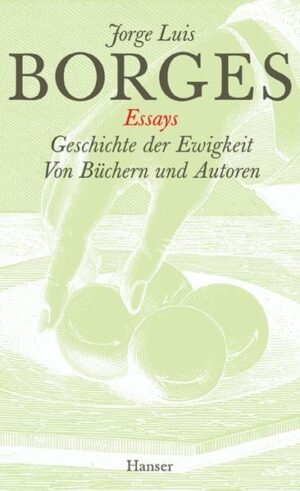 Jorge Luis
BORGES
Essays
Geschichte der Ewigkeit
Von Büchern und Autoren

Hanser